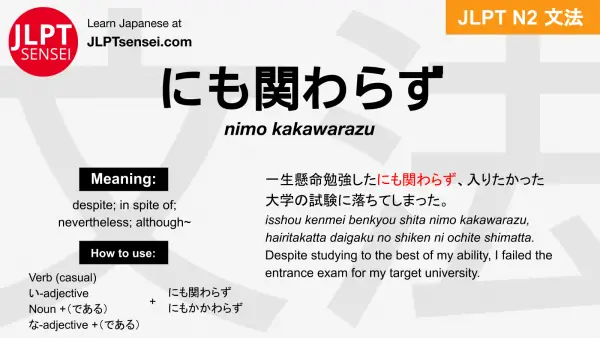 JLPT SENSEI

Learn Japanese at
JLPTsensei.com

JLPT N2 文法

にも関わらず
nimo kakawarazu

Meaning:
despite; in spite of; nevertheless; although~

How to use:
Verb (casual)
い-adjective
Noun +（である）
な-adjective +（である）
+
にも関わらず
にもかかわらず

一生懸命勉強したにも関わらず、入りたかった大学の試験に落ちてしまった。
isshou kenmei benkyou shita nimo kakawarazu, hairitakatta daigaku no shiken ni ochite shimatta.
Despite studying to the best of my ability, I failed the entrance exam for my target university.